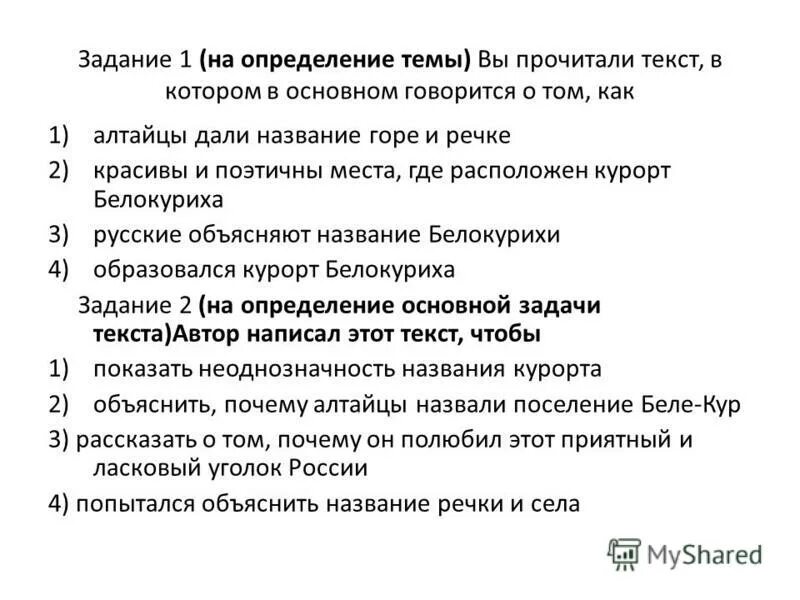 Задание 1 (на определение темы) Вы прочитали текст, в котором в основном говорится о том, как

1) алтайцы дали название горе и речке
2) красивы и поэтичны места, где расположен курорт Белокуриха
3) русские объясняют название Белокурихи
4) образовался курорт Белокуриха

Задание 2 (на определение основной задачи текста)Автор написал этот текст, чтобы

1) показать неоднозначность названия курорта
2) объяснить, почему алтайцы назвали поселение Беле-Кур
3) рассказать о том, почему он полюбил этот приятный и ласковый уголок России
4) попытался объяснить название речки и села

MyShared